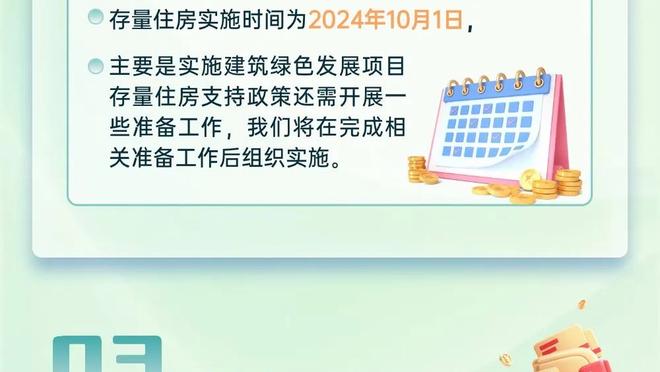 存量住房实施时间为2024年10月1日，

主要是实施建筑绿色发展项目存量住房支持政策还需开展一些准备工作，我们将在完成相关准备工作后组织实施。

03